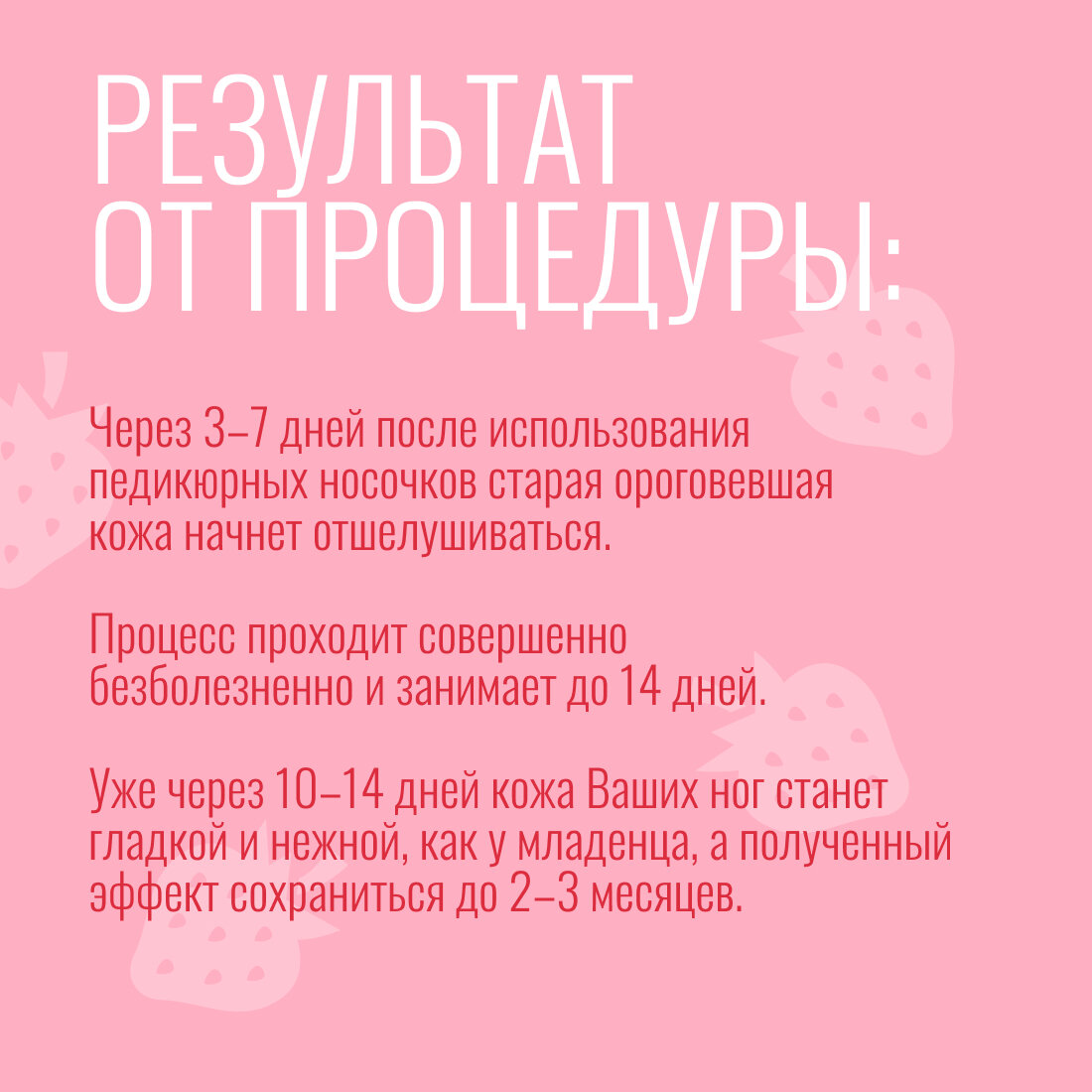 РЕЗУЛЬТАТ
ОТ ПРОЦЕДУРЫ:

Через 3–7 дней после использования педикюрных носочков старая ороговевшая кожа начнет отшелушиваться.

Процесс проходит совершенно безболезненно и занимает до 14 дней.

Уже через 10–14 дней кожа Ваших ног станет гладкой и нежной, как у младенца, а полученный эффект сохраниться до 2–3 месяцев.